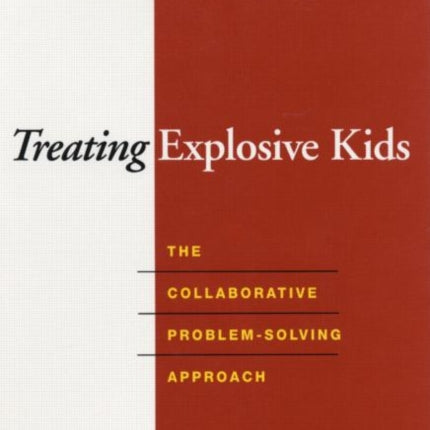 Treating Explosive Kids

THE
COLLABORATIVE
PROBLEM-SOLVING
APPROACH